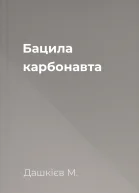 Бацила карбонавта

Дашкієв М.